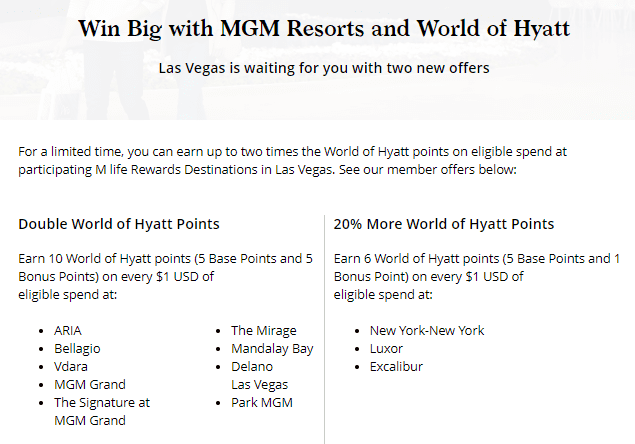 Win Big with MGM Resorts and World of Hyatt

Las Vegas is waiting for you with two new offers

For a limited time, you can earn up to two times the World of Hyatt points on eligible spend at participating M life Rewards Destinations in Las Vegas. See our member offers below:

Double World of Hyatt Points

Earn 10 World of Hyatt points (5 Base Points and 5 Bonus Points) on every $1 USD of eligible spend at:

- ARIA
- Bellagio
- Vdara
- MGM Grand
- The Signature at MGM Grand

- The Mirage
- Mandalay Bay
- Delano Las Vegas
- Park MGM

20% More World of Hyatt Points

Earn 6 World of Hyatt points (5 Base Points and 1 Bonus Point) on every $1 USD of eligible spend at:

- New York-New York
- Luxor
- Excalibur